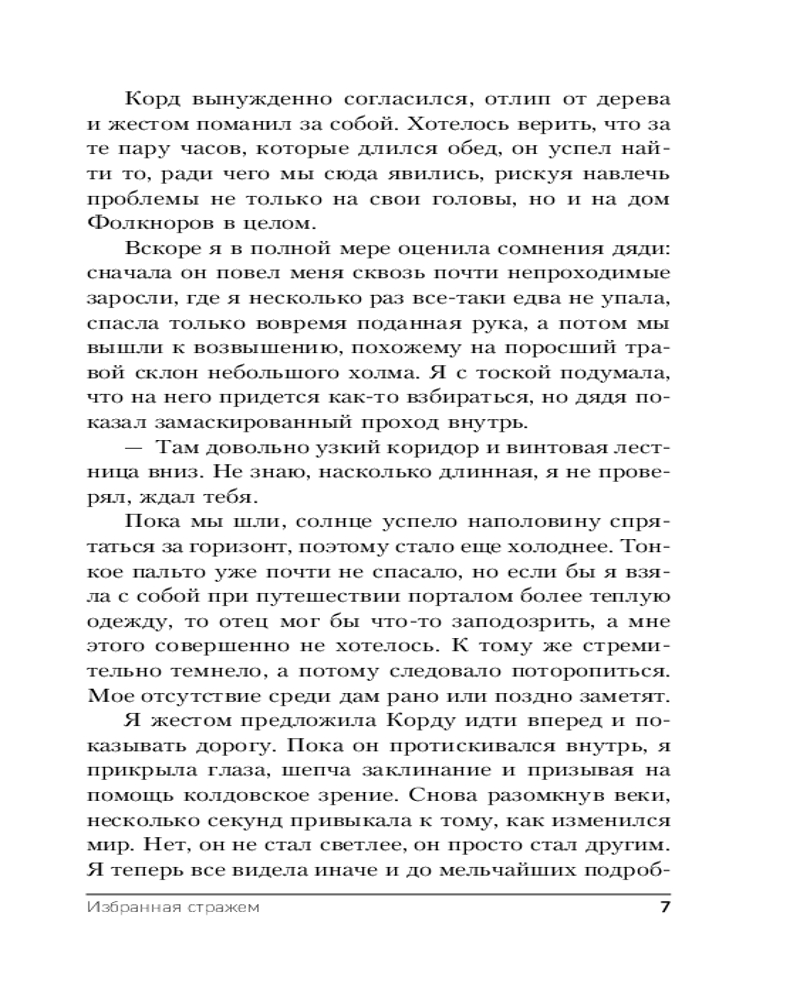 Корд вынужденно согласился, отлип от дерева и жестом поманил за собой. Хотелось верить, что за те пару часов, которые длился обед, он успел найти то, ради чего мы сюда явились, рискуя навлечь проблемы не только на свои головы, но и на дом Фолкноров в целом.

Вскоре я в полной мере оценила сомнения дяди: сначала он повел меня сквозь почти непроходимые заросли, где я несколько раз все-таки едва не упала, спасла только вовремя поданная рука, а потом мы вышли к возвышению, похожему на поросший травой склон небольшого холма. Я с тоской подумала, что на него придется как-то взбираться, но дядя показал замаскированный проход внутрь.

— Там довольно узкий коридор и винтовая лестница вниз. Не знаю, насколько длинная, я не проверял, ждал тебя.

Пока мы шли, солнце успело наполовину спрятаться за горизонт, поэтому стало еще холоднее. Тонкое пальто уже почти не спасало, но если бы я взяла с собой при путешествии порталом более теплую одежду, то отец мог бы что-то заподозрить, а мне этого совершенно не хотелось. К тому же стремительно темнело, а потому следовало поторопиться. Мое отсутствие среди дам рано или поздно заметят.

Я жестом предложила Корду идти вперед и показывать дорогу. Пока он протискивался внутрь, я прикрыла глаза, шепча заклинание и призывая на помощь колдовское зрение. Снова разомкнув веки, несколько секунд привыкала к тому, как изменился мир. Нет, он не стал светлее, он просто стал другим. Я теперь все видела иначе и до мельчайших подроб-

Избранная стражем

7